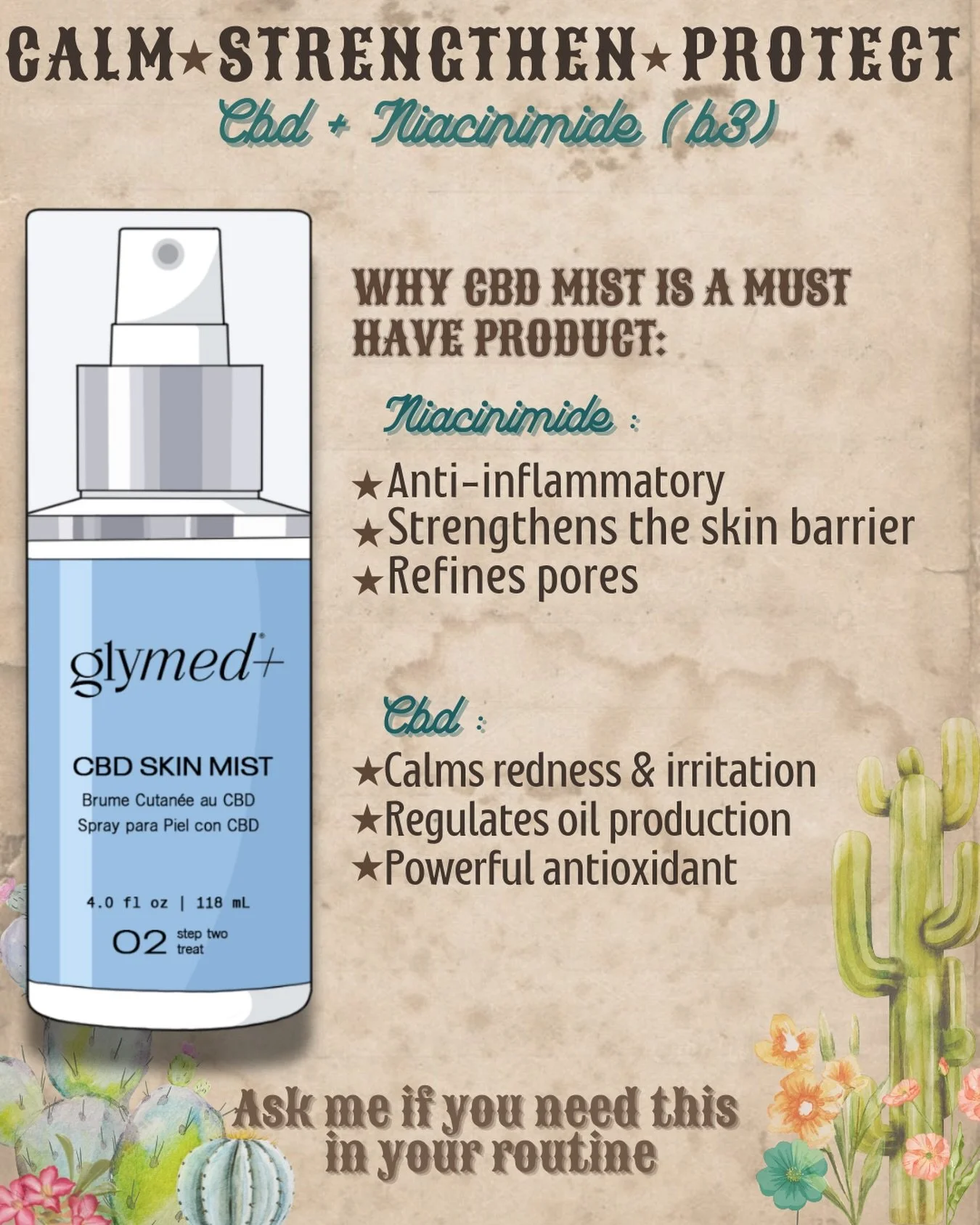 CALM★STRENGTHEN★PROTECT
Cbd + Niacinimide (b3)

glymed+
CBD SKIN MIST
Brume Cutanée au CBD
Spray para Piel con CBD
4.0 fl oz | 118 mL
02 step two treat

WHY CBD MIST IS A MUST HAVE PRODUCT:

Niacinimide :
★Anti-inflammatory
★Strengthens the skin barrier
★Refines pores

Cbd :
★Calms redness & irritation
★Regulates oil production
★Powerful antioxidant

Ask me if you need this in your routine